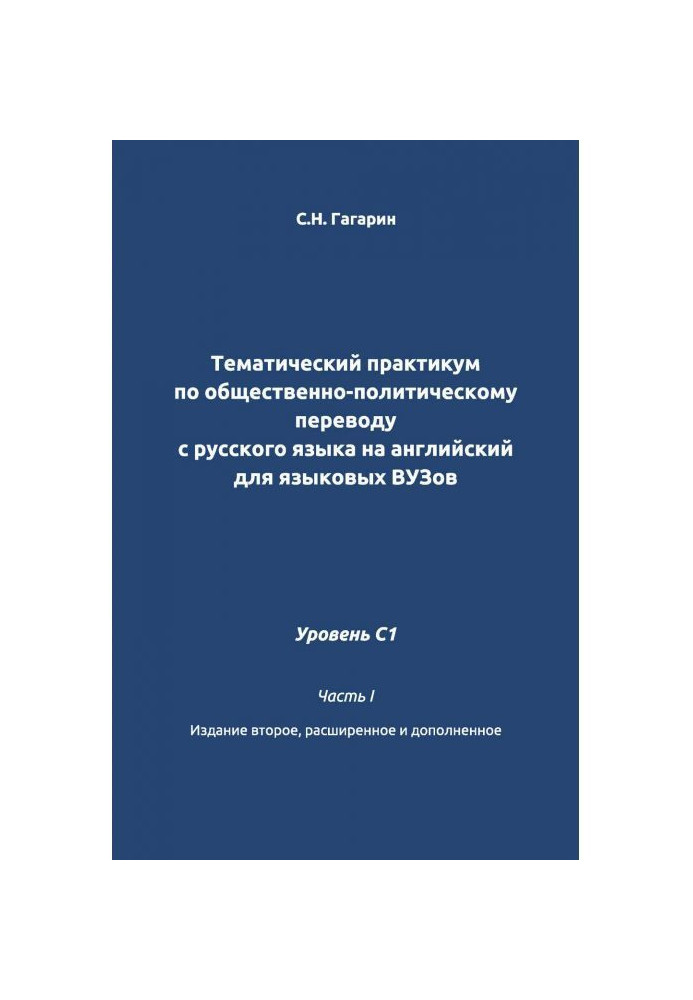 С.Н. Гагарин

Тематический практикум по общественно-политическому переводу с русского языка на английский для языковых ВУЗов

Уровень С1

Часть I

Издание второе, расширенное и дополненное